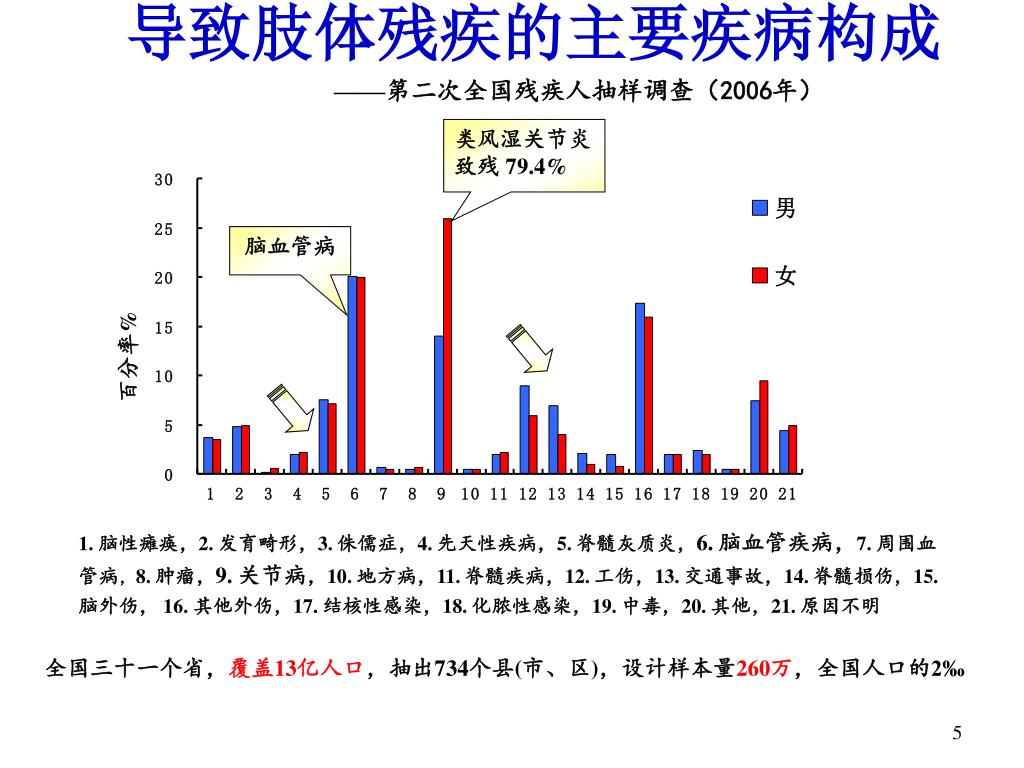 导致肢体残疾的主要疾病构成

——第二次全国残疾人抽样调查（2006年）

类风湿关节炎致残 79.4%

脑血管病

男
女

百分率%

30
25
20
15
10
5
0

1 2 3 4 5 6 7 8 9 10 11 12 13 14 15 16 17 18 19 20 21

1. 脑性瘫痪，2. 发育畸形，3. 侏儒症，4. 先天性疾病，5. 脊髓灰质炎，6. 脑血管疾病，7. 周围血管病，8. 肿瘤，9. 关节病，10. 地方病，11. 脊髓疾病，12. 工伤，13. 交通事故，14. 脊髓损伤，15. 脑外伤，16. 其他外伤，17. 结核性感染，18. 化脓性感染，19. 中毒，20. 其他，21. 原因不明

全国三十一个省，覆盖13亿人口，抽出734个县(市、区)，设计样本量260万，全国人口的2‰

5